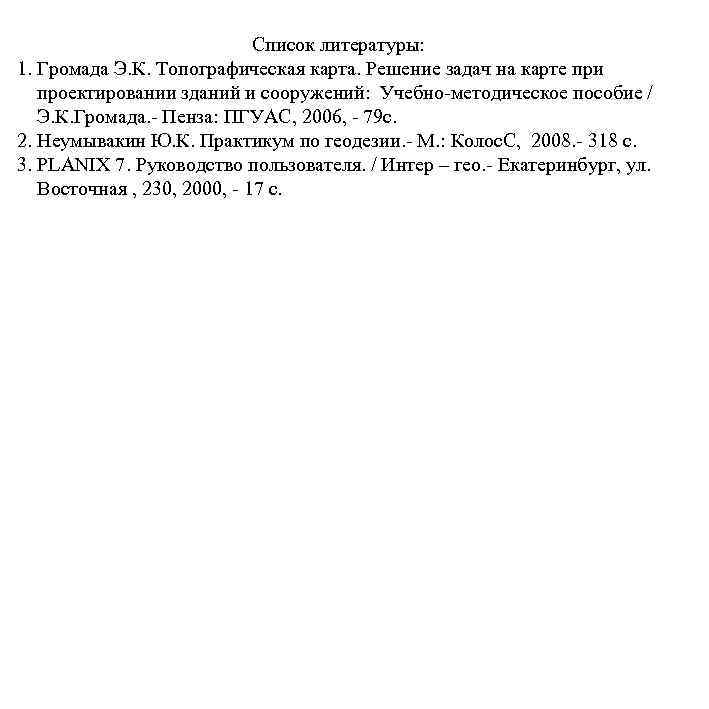 Список литературы:

1. Громада Э.К. Топографическая карта. Решение задач на карте при проектировании зданий и сооружений: Учебно-методическое пособие / Э.К.Громада.- Пенза: ПГУАС, 2006, - 79с.
2. Неумывакин Ю.К. Практикум по геодезии.- М.: КолосС, 2008.- 318 с.
3. PLANIX 7. Руководство пользователя. / Интер – гео.- Екатеринбург, ул. Восточная , 230, 2000, - 17 с.